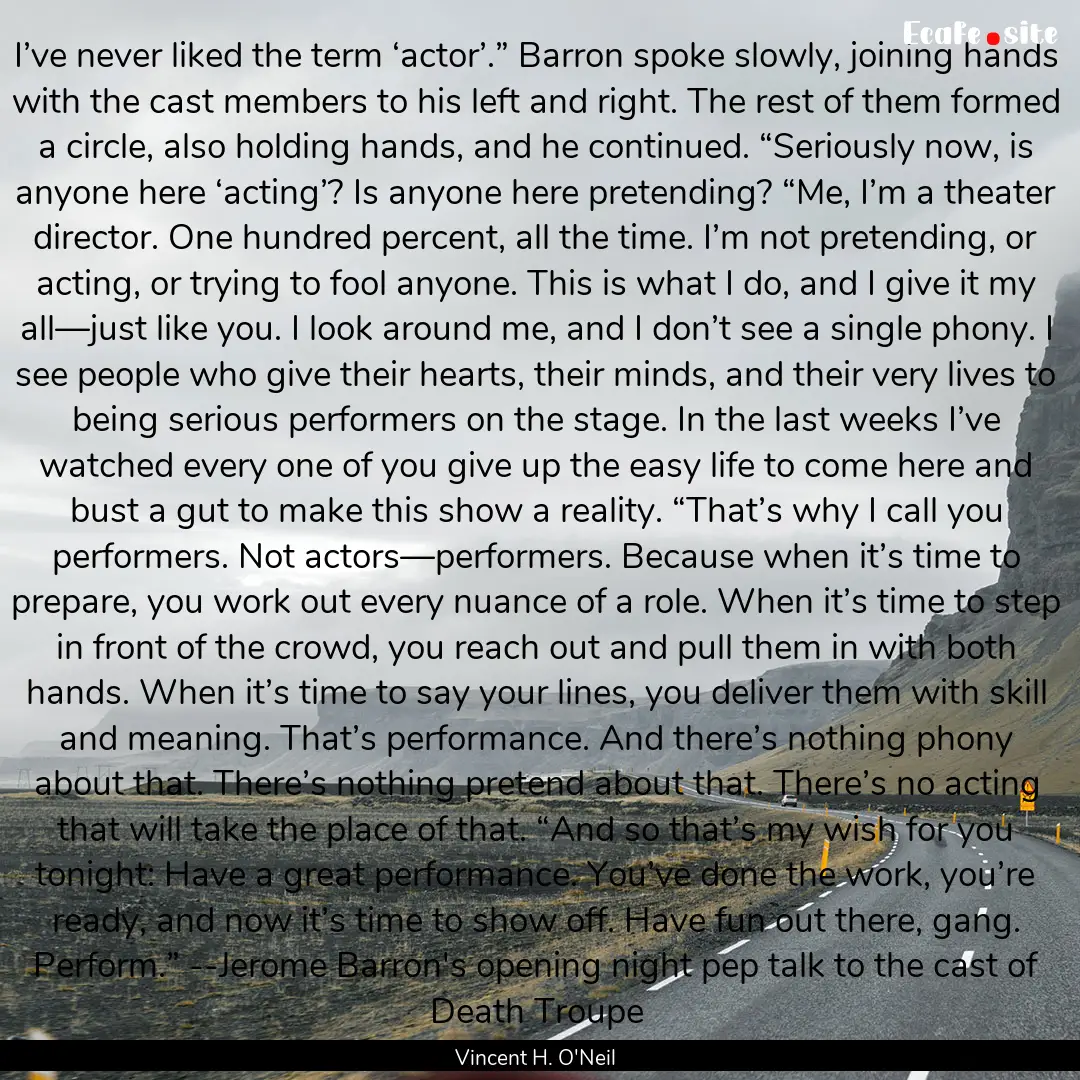 Ecafe.site

I’ve never liked the term ‘actor’.” Barron spoke slowly, joining hands with the cast members to his left and right. The rest of them formed a circle, also holding hands, and he continued. “Seriously now, is anyone here ‘acting’? Is anyone here pretending? “Me, I’m a theater director. One hundred percent, all the time. I’m not pretending, or acting, or trying to fool anyone. This is what I do, and I give it my all—just like you. I look around me, and I don’t see a single phony. I see people who give their hearts, their minds, and their very lives to being serious performers on the stage. In the last weeks I’ve watched every one of you give up the easy life to come here and bust a gut to make this show a reality. “That’s why I call you performers. Not actors—performers. Because when it’s time to prepare, you work out every nuance of a role. When it’s time to step in front of the crowd, you reach out and pull them in with both hands. When it’s time to say your lines, you deliver them with skill and meaning. That’s performance. And there’s nothing phony about that. There’s nothing pretend about that. There’s no acting that will take the place of that. “And so that’s my wish for you tonight: Have a great performance. You’ve done the work, you’re ready, and now it’s time to show off. Have fun out there, gang. Perform.” --Jerome Barron's opening night pep talk to the cast of Death Troupe

Vincent H. O'Neil